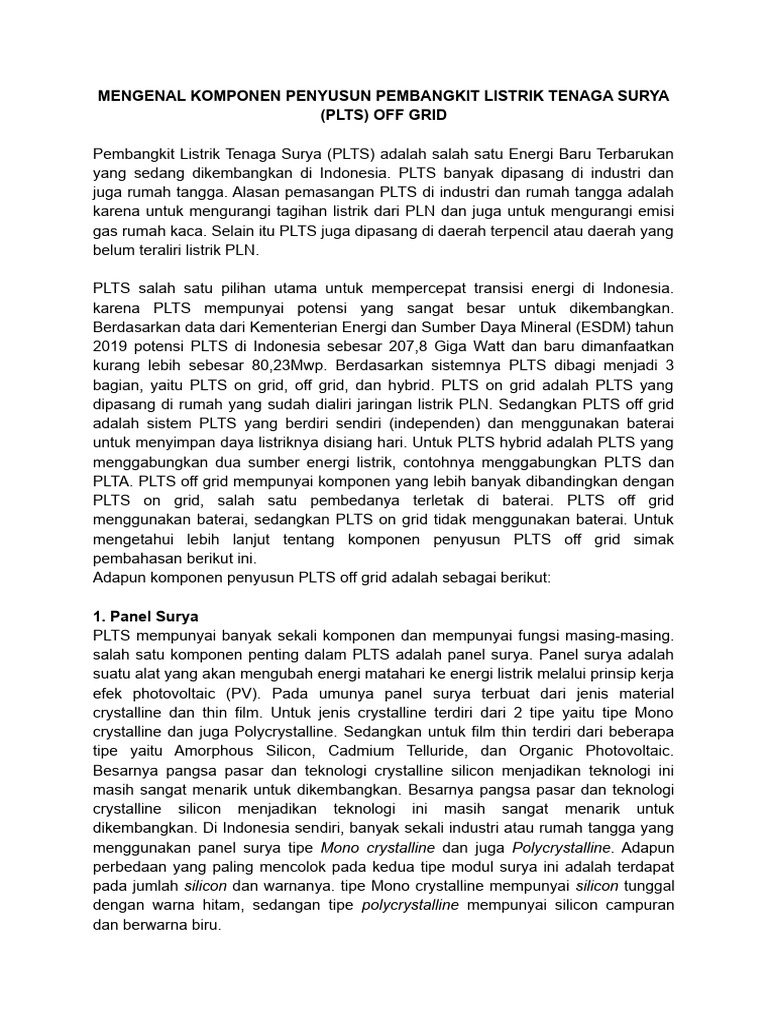 MENGENAL KOMPONEN PENYUSUN PEMBANGKIT LISTRIK TENAGA SURYA (PLTS) OFF GRID

Pembangkit Listrik Tenaga Surya (PLTS) adalah salah satu Energi Baru Terbarukan yang sedang dikembangkan di Indonesia. PLTS banyak dipasang di industri dan juga rumah tangga. Alasan pemasangan PLTS di industri dan rumah tangga adalah karena untuk mengurangi tagihan listrik dari PLN dan juga untuk mengurangi emisi gas rumah kaca. Selain itu PLTS juga dipasang di daerah terpencil atau daerah yang belum teraliri listrik PLN.

PLTS salah satu pilihan utama untuk mempercepat transisi energi di Indonesia. karena PLTS mempunyai potensi yang sangat besar untuk dikembangkan. Berdasarkan data dari Kementerian Energi dan Sumber Daya Mineral (ESDM) tahun 2019 potensi PLTS di Indonesia sebesar 207,8 Giga Watt dan baru dimanfaatkan kurang lebih sebesar 80,23Mwp. Berdasarkan sistemnya PLTS dibagi menjadi 3 bagian, yaitu PLTS on grid, off grid, dan hybrid. PLTS on grid adalah PLTS yang dipasang di rumah yang sudah dialiri jaringan listrik PLN. Sedangkan PLTS off grid adalah sistem PLTS yang berdiri sendiri (independen) dan menggunakan baterai untuk menyimpan daya listriknya disiang hari. Untuk PLTS hybrid adalah PLTS yang menggabungkan dua sumber energi listrik, contohnya menggabungkan PLTS dan PLTA. PLTS off grid mempunyai komponen yang lebih banyak dibandingkan dengan PLTS on grid, salah satu pembedanya terletak di baterai. PLTS off grid menggunakan baterai, sedangkan PLTS on grid tidak menggunakan baterai. Untuk mengetahui lebih lanjut tentang komponen penyusun PLTS off grid simak pembahasan berikut ini.
Adapun komponen penyusun PLTS off grid adalah sebagai berikut:

1. Panel Surya
PLTS mempunyai banyak sekali komponen dan mempunyai fungsi masing-masing. salah satu komponen penting dalam PLTS adalah panel surya. Panel surya adalah suatu alat yang akan mengubah energi matahari ke energi listrik melalui prinsip kerja efek photovoltaic (PV). Pada umunya panel surya terbuat dari jenis material crystalline dan thin film. Untuk jenis crystalline terdiri dari 2 tipe yaitu tipe Mono crystalline dan juga Polycrystalline. Sedangkan untuk film thin terdiri dari beberapa tipe yaitu Amorphous Silicon, Cadmium Telluride, dan Organic Photovoltaic. Besarnya pangsa pasar dan teknologi crystalline silicon menjadikan teknologi ini masih sangat menarik untuk dikembangkan. Besarnya pangsa pasar dan teknologi crystalline silicon menjadikan teknologi ini masih sangat menarik untuk dikembangkan. Di Indonesia sendiri, banyak sekali industri atau rumah tangga yang menggunakan panel surya tipe Mono crystalline dan juga Polycrystalline. Adapun perbedaan yang paling mencolok pada kedua tipe modul surya ini adalah terdapat pada jumlah silicon dan warnanya. tipe Mono crystalline mempunyai silicon tunggal dengan warna hitam, sedangan tipe polycrystalline mempunyai silicon campuran dan berwarna biru.